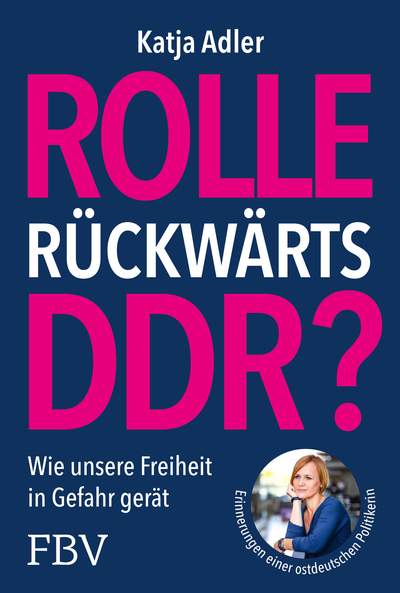 Katja Adler

ROLLE RÜCKWÄRTS DDR?

Wie unsere Freiheit in Gefahr gerät

Erinnerungen einer ostdeutschen Politikerin

FBV